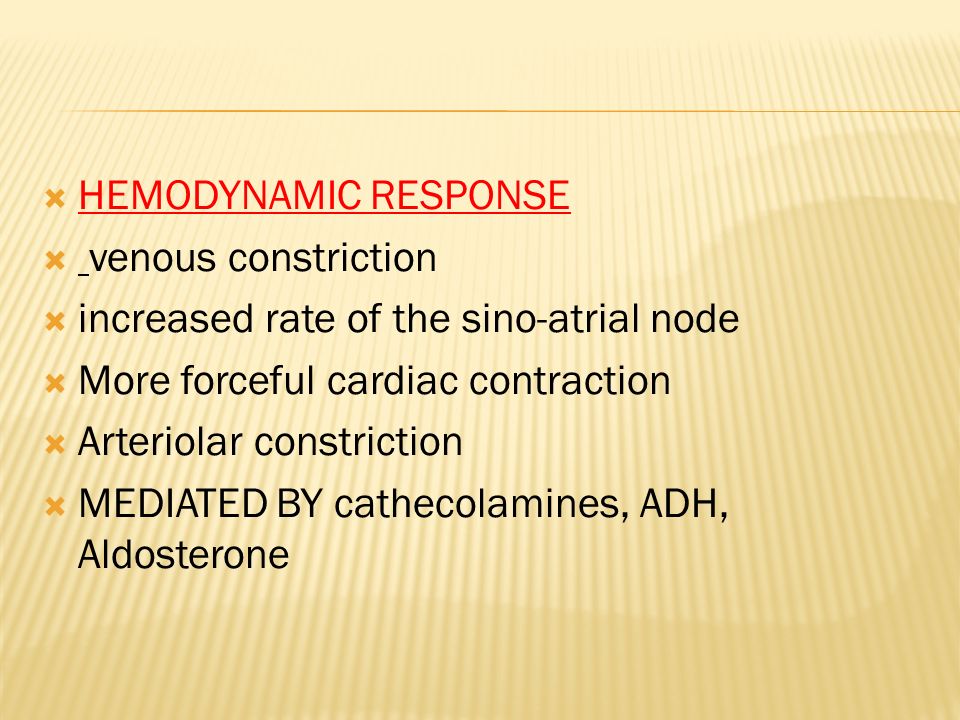 HEMODYNAMIC RESPONSE

venous constriction

increased rate of the sino-atrial node

More forceful cardiac contraction

Arteriolar constriction

MEDIATED BY cathecolamines, ADH, Aldosterone